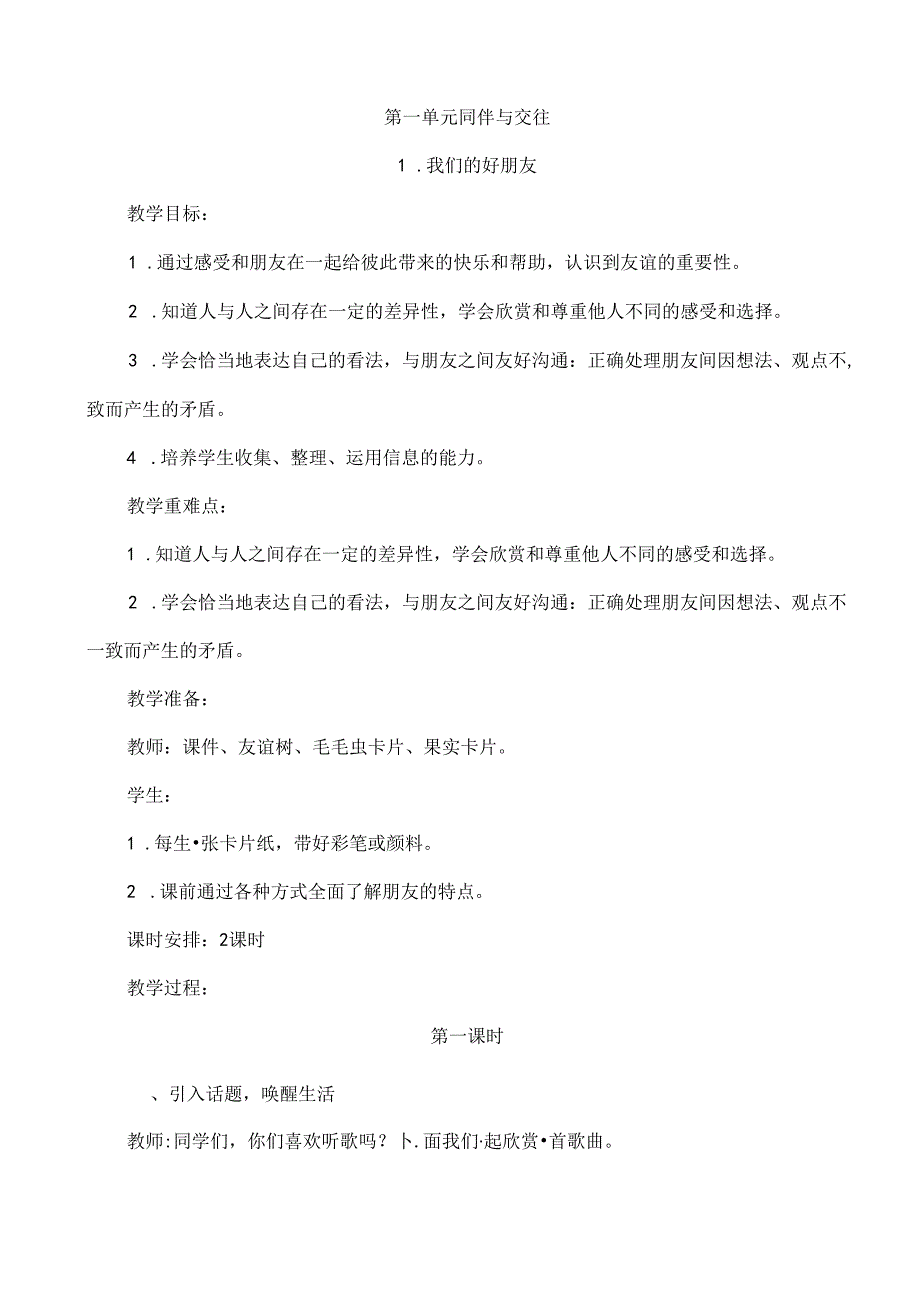 第一单元同伴与交往

1．我们的好朋友

教学目标：

1．通过感受和朋友在一起给彼此带来的快乐和帮助，认识到友谊的重要性。

2．知道人与人之间存在一定的差异性，学会欣赏和尊重他人不同的感受和选择。

3．学会恰当地表达自己的看法，与朋友之间友好沟通：正确处理朋友间因想法、观点不,致而产生的矛盾。

4．培养学生收集、整理、运用信息的能力。

教学重难点：

1．知道人与人之间存在一定的差异性，学会欣赏和尊重他人不同的感受和选择。

2．学会恰当地表达自己的看法，与朋友之间友好沟通：正确处理朋友间因想法、观点不一致而产生的矛盾。

教学准备：

教师：课件、友谊树、毛毛虫卡片、果实卡片。

学生：

1．每生•张卡片纸，带好彩笔或颜料。

2．课前通过各种方式全面了解朋友的特点。

课时安排：2课时

教学过程：

第一课时

、引入话题，唤醒生活

教师:同学们，你们喜欢听歌吗？卜.面我们·起欣赏•首歌曲。